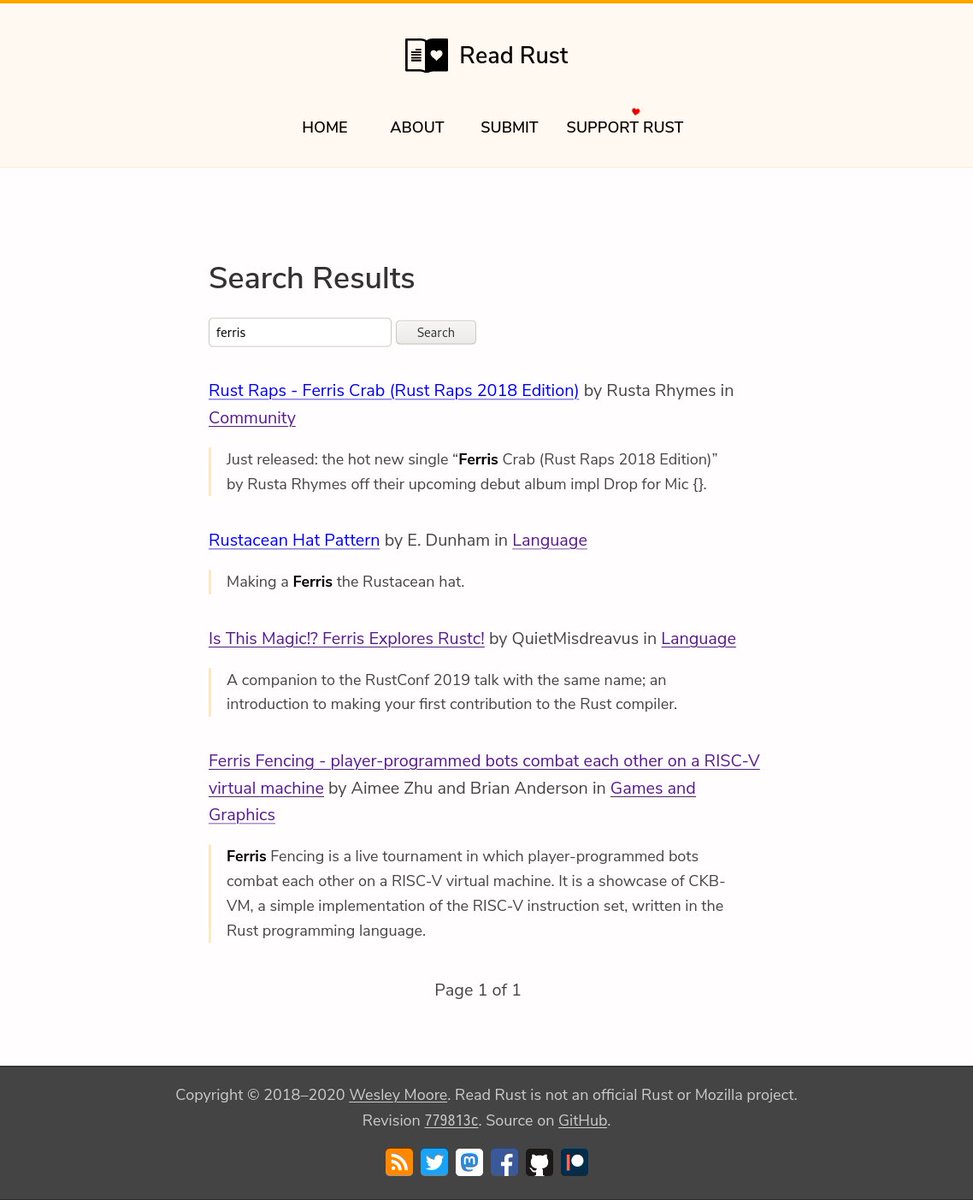 Read Rust

HOME ABOUT SUBMIT SUPPORT RUST

Search Results

ferris Search

Rust Raps - Ferris Crab (Rust Raps 2018 Edition) by Rusta Rhymes in Community

Just released: the hot new single “Ferris Crab (Rust Raps 2018 Edition)” by Rusta Rhymes off their upcoming debut album impl Drop for Mic {}.

Rustacean Hat Pattern by E. Dunham in Language

Making a Ferris the Rustacean hat.

Is This Magic!? Ferris Explores Rustc! by QuietMisdreavus in Language

A companion to the RustConf 2019 talk with the same name; an introduction to making your first contribution to the Rust compiler.

Ferris Fencing - player-programmed bots combat each other on a RISC-V virtual machine by Aimee Zhu and Brian Anderson in Games and Graphics

Ferris Fencing is a live tournament in which player-programmed bots combat each other on a RISC-V virtual machine. It is a showcase of CKB-VM, a simple implementation of the RISC-V instruction set, written in the Rust programming language.

Page 1 of 1

Copyright © 2018–2020 Wesley Moore. Read Rust is not an official Rust or Mozilla project. Revision 779813c. Source on GitHub.